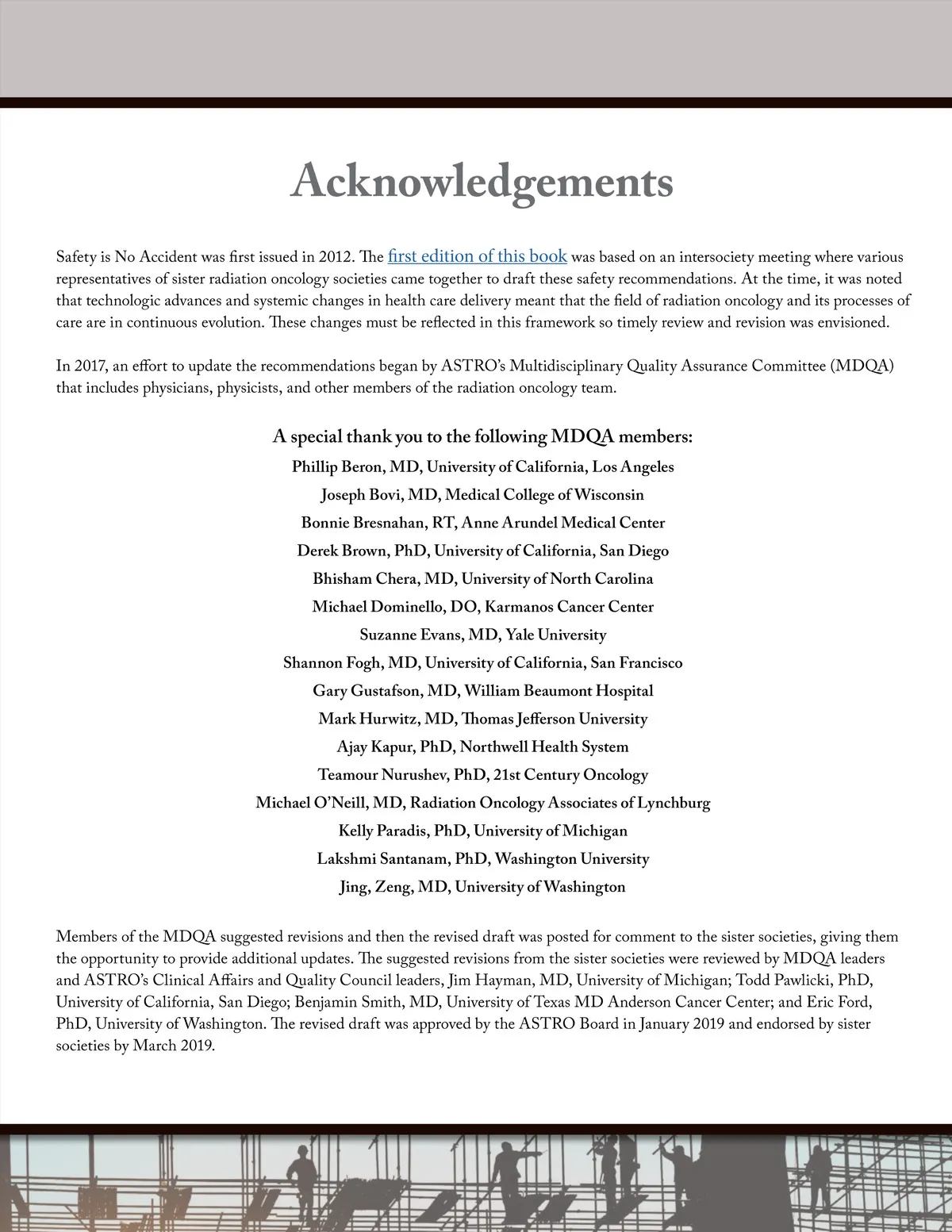 Acknowledgements

Safety is No Accident was first issued in 2012. The first edition of this book was based on an intersociety meeting where various representatives of sister radiation oncology societies came together to draft these safety recommendations. At the time, it was noted that technologic advances and systemic changes in health care delivery meant that the field of radiation oncology and its processes of care are in continuous evolution. These changes must be reflected in this framework so timely review and revision was envisioned.

In 2017, an effort to update the recommendations began by ASTRO's Multidisciplinary Quality Assurance Committee (MDQA) that includes physicians, physicists, and other members of the radiation oncology team.

A special thank you to the following MDQA members:
Phillip Beron, MD, University of California, Los Angeles
Joseph Bovi, MD, Medical College of Wisconsin
Bonnie Bresnahan, RT, Anne Arundel Medical Center
Derek Brown, PhD, University of California, San Diego
Bhisham Chera, MD, University of North Carolina
Michael Dominello, DO, Karmanos Cancer Center
Suzanne Evans, MD, Yale University
Shannon Fogh, MD, University of California, San Francisco
Gary Gustafson, MD, William Beaumont Hospital
Mark Hurwitz, MD, Thomas Jefferson University
Ajay Kapur, PhD, Northwell Health System
Teamour Nurushev, PhD, 21st Century Oncology
Michael O'Neill, MD, Radiation Oncology Associates of Lynchburg
Kelly Paradis, PhD, University of Michigan
Lakshmi Santanam, PhD, Washington University
Jing, Zeng, MD, University of Washington

Members of the MDQA suggested revisions and then the revised draft was posted for comment to the sister societies, giving them the opportunity to provide additional updates. The suggested revisions from the sister societies were reviewed by MDQA leaders and ASTRO's Clinical Affairs and Quality Council leaders, Jim Hayman, MD, University of Michigan; Todd Pawlicki, PhD, University of California, San Diego; Benjamin Smith, MD, University of Texas MD Anderson Cancer Center; and Eric Ford, PhD, University of Washington. The revised draft was approved by the ASTRO Board in January 2019 and endorsed by sister societies by March 2019.